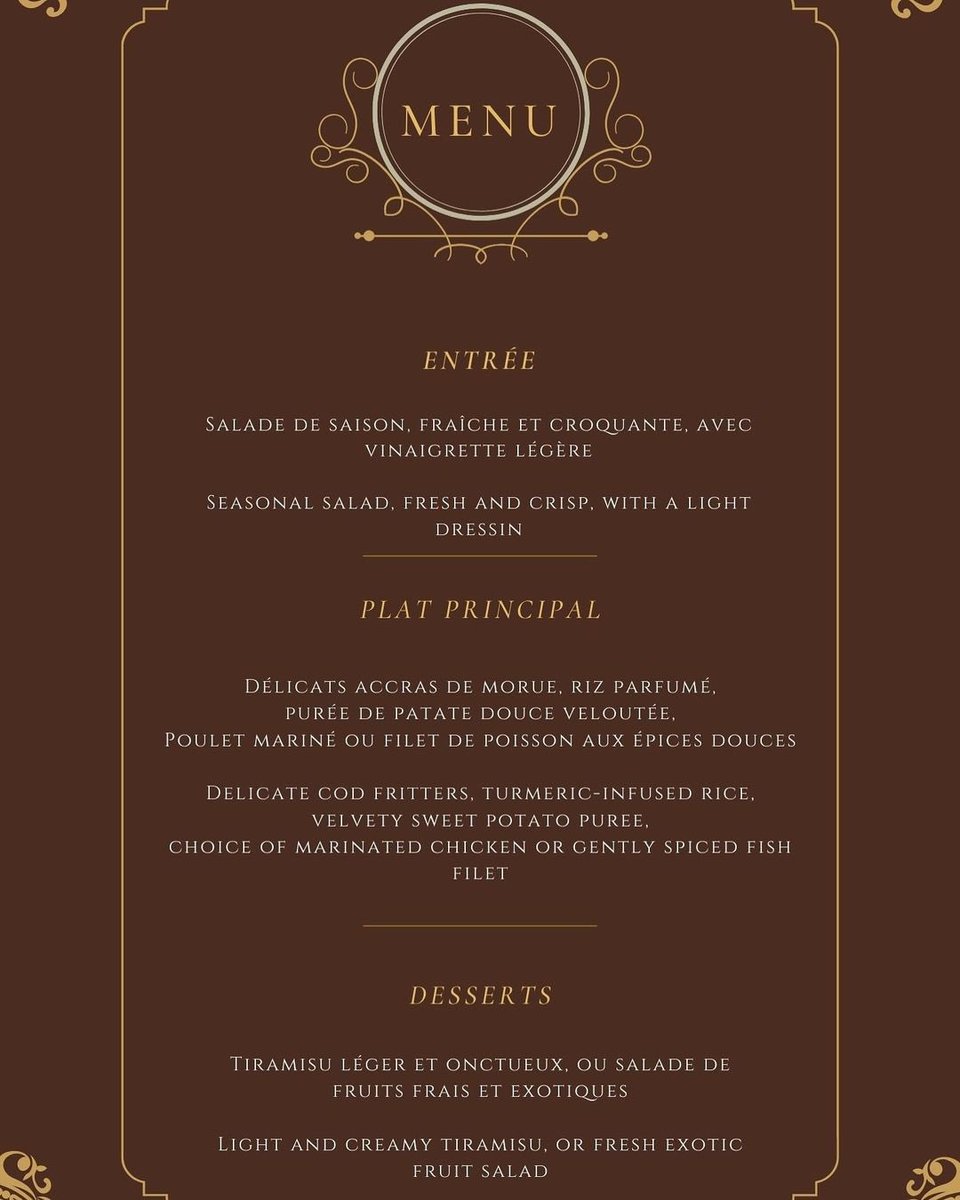 MENU

ENTRÉE

Salade de saison, fraîche et croquante, avec vinaigrette légère

Seasonal salad, fresh and crisp, with a light dressin

PLAT PRINCIPAL

Délicats accras de morue, riz parfumé,
purée de patate douce veloutée,
Poulet mariné ou filet de poisson aux épices douces

Delicate cod fritters, turmeric-infused rice,
velvety sweet potato puree,
choice of marinated chicken or gently spiced fish filet

DESSERTS

Tiramisu léger et onctueux, ou salade de fruits frais et exotiques

Light and creamy tiramisu, or fresh exotic fruit salad